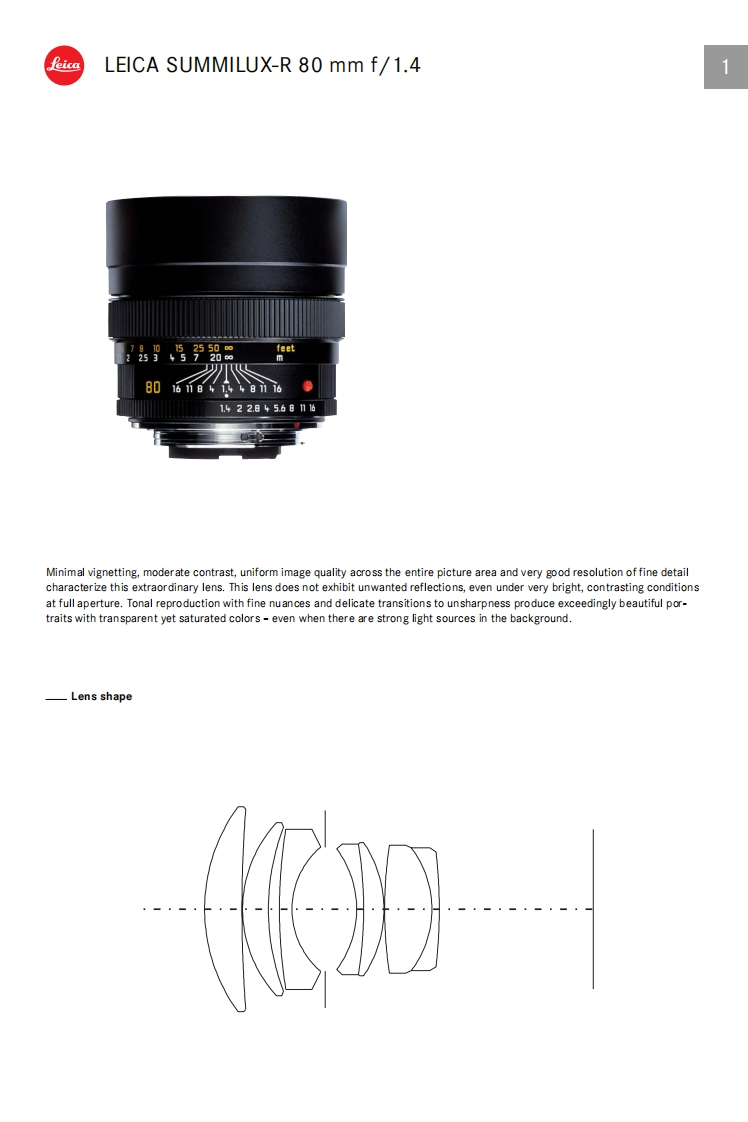 Leica

LEICA SUMMILUX-R 80 mm f/1.4

1

7 8 10 15 25 50 ∞ feet
2 2.5 3 4 5 7 20 ∞ m
80 16 11 8 4 1.4 4 8 11 16
1.4 2 2.8 4 5.6 8 11 16

Minimal vignetting, moderate contrast, uniform image quality across the entire picture area and very good resolution of fine detail characterize this extraordinary lens. This lens does not exhibit unwanted reflections, even under very bright, contrasting conditions at full aperture. Tonal reproduction with fine nuances and delicate transitions to unsharpness produce exceedingly beautiful portraits with transparent yet saturated colors – even when there are strong light sources in the background.

Lens shape